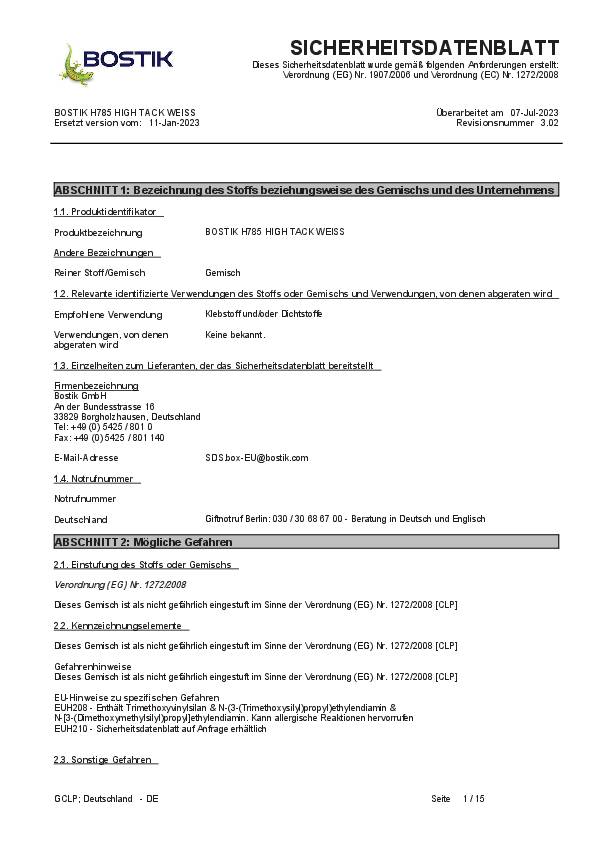 BOSTIK

SICHERHEITSDATENBLATT
Dieses Sicherheitsdatenblatt wurde gemäß folgenden Anforderungen erstellt: Verordnung (EG) Nr. 1907/2006 und Verordnung (EC) Nr. 1272/2008

BOSTIK H785 HIGH TACK WEISS
Ersetzt version vom: 11-Jan-2023

Überarbeitet am 07-Jul-2023
Revisionsnummer 3.02

ABSCHNITT 1: Bezeichnung des Stoffs beziehungsweise des Gemischs und des Unternehmens

1.1. Produktidentifikator

Produktbezeichnung BOSTIK H785 HIGH TACK WEISS

Andere Bezeichnungen

Reiner Stoff/Gemisch Gemisch

1.2. Relevante identifizierte Verwendungen des Stoffs oder Gemischs und Verwendungen, von denen abgeraten wird

Empfohlene Verwendung Klebstoff und/oder Dichtstoffe

Verwendungen, von denen abgeraten wird Keine bekannt.

1.3. Einzelheiten zum Lieferanten, der das Sicherheitsdatenblatt bereitstellt

Firmenbezeichnung
Bostik GmbH
An der Bundesstrasse 16
33829 Borgholzhausen, Deutschland
Tel: +49 (0) 5425 / 801 0
Fax: +49 (0) 5425 / 801 140

E-Mail-Adresse SDS.box-EU@bostik.com

1.4. Notrufnummer

Notrufnummer

Deutschland Giftnotruf Berlin: 030 / 30 68 67 00 - Beratung in Deutsch und Englisch

ABSCHNITT 2: Mögliche Gefahren

2.1. Einstufung des Stoffs oder Gemischs

Verordnung (EG) Nr. 1272/2008

Dieses Gemisch ist als nicht gefährlich eingestuft im Sinne der Verordnung (EG) Nr. 1272/2008 [CLP]

2.2. Kennzeichnungselemente

Dieses Gemisch ist als nicht gefährlich eingestuft im Sinne der Verordnung (EG) Nr. 1272/2008 [CLP]

Gefahrenhinweise
Dieses Gemisch ist als nicht gefährlich eingestuft im Sinne der Verordnung (EG) Nr. 1272/2008 [CLP]

EU-Hinweise zu spezifischen Gefahren
EUH208 - Enthält Trimethoxyvinylsilan & N-(3-(Trimethoxysilyl)propyl)ethylendiamin & N-[3-(Dimethoxymethylsilyl)propyl]ethylendiamin. Kann allergische Reaktionen hervorrufen
EUH210 - Sicherheitsdatenblatt auf Anfrage erhältlich

2.3. Sonstige Gefahren

GCLP; Deutschland - DE

Seite 1 / 15